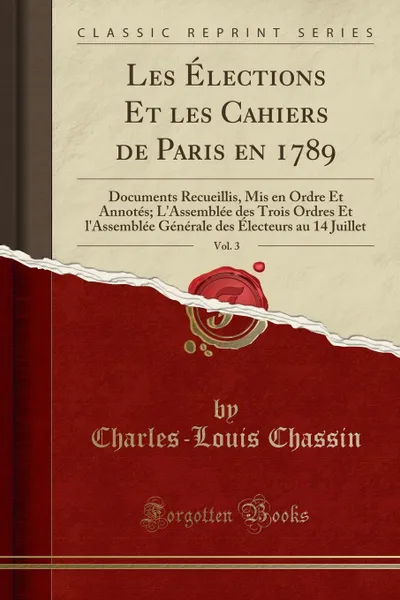 CLASSIC REPRINT SERIES

Les Élections Et les Cahiers de Paris en 1789

Documents Recueillis, Mis en Ordre Et Annotés; L'Assemblée des Trois Ordres Et l'Assemblée Générale des Électeurs au 14 Juillet

Vol. 3

by
Charles-Louis Chassin

Forgotten Books